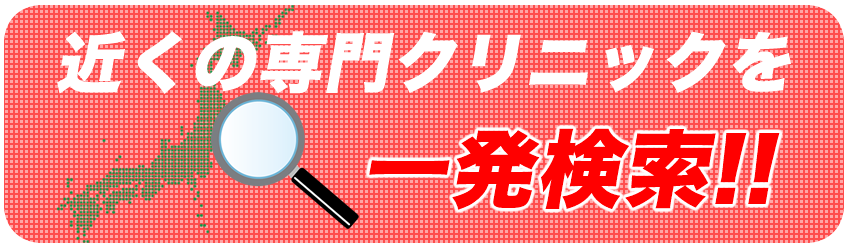 近くの専門クリニックを

一発検索!!